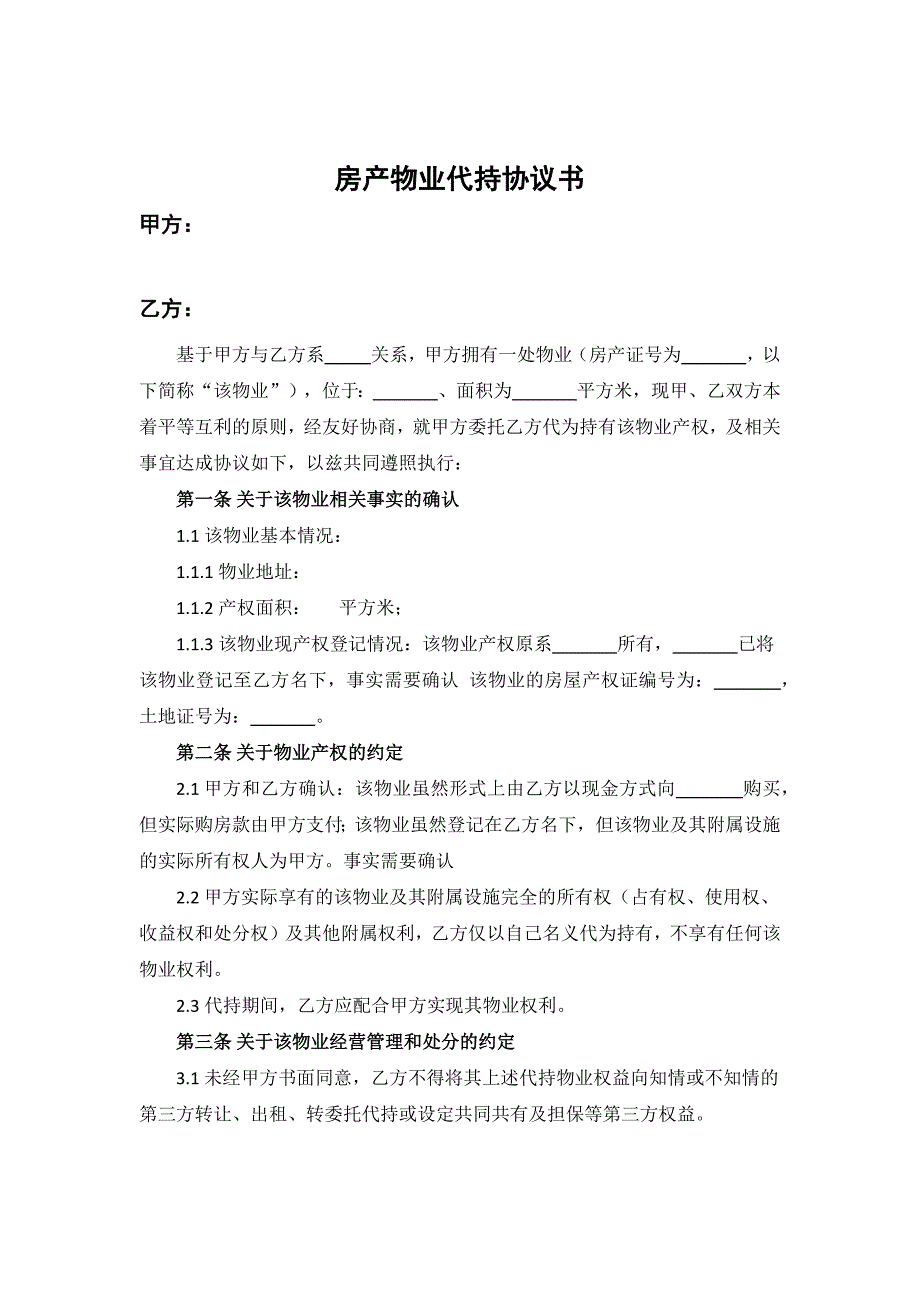 房产物业代持协议书

甲方：

乙方：

基于甲方与乙方系_____关系，甲方拥有一处物业（房产证号为_______，以下简称“该物业”），位于：_______、面积为_______平方米，现甲、乙双方本着平等互利的原则，经友好协商，就甲方委托乙方代为持有该物业产权，及相关事宜达成协议如下，以兹共同遵照执行：

第一条 关于该物业相关事实的确认

1.1 该物业基本情况：

1.1.1 物业地址：

1.1.2 产权面积：　　平方米；

1.1.3 该物业现产权登记情况：该物业产权原系_______所有，_______已将该物业登记至乙方名下，事实需要确认 该物业的房屋产权证编号为：_______，土地证号为：_______。

第二条 关于物业产权的约定

2.1 甲方和乙方确认：该物业虽然形式上由乙方以现金方式向_______购买，但实际购房款由甲方支付；该物业虽然登记在乙方名下，但该物业及其附属设施的实际所有权人为甲方。事实需要确认

2.2 甲方实际享有的该物业及其附属设施完全的所有权（占有权、使用权、收益权和处分权）及其他附属权利，乙方仅以自己名义代为持有，不享有任何该物业权利。

2.3 代持期间，乙方应配合甲方实现其物业权利。

第三条 关于该物业经营管理和处分的约定

3.1 未经甲方书面同意，乙方不得将其上述代持物业权益向知情或不知情的第三方转让、出租、转委托代持或设定共同共有及担保等第三方权益。